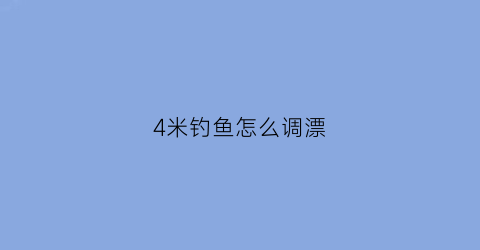 4米钓鱼怎么调漂